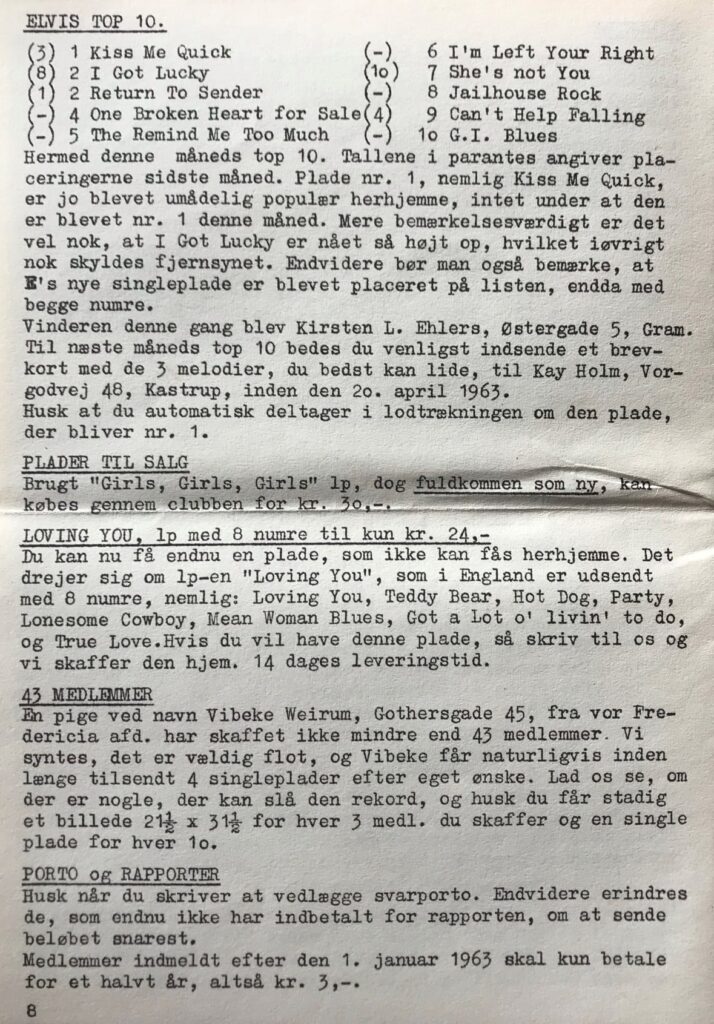 ELVIS TOP 10.

(3) 1 Kiss Me Quick
(8) 2 I Got Lucky
(1) 2 Return To Sender
(-) 4 One Broken Heart for Sale
(-) 5 The Remind Me Too Much

(-) 6 I'm Left Your Right
(1o) 7 She's not You
(-) 8 Jailhouse Rock
(4) 9 Can't Help Falling
(-) 1o G.I. Blues

Hermed denne måneds top 10. Tallene i parantes angiver placeringerne sidste måned. Plade nr. 1, nemlig Kiss Me Quick, er jo blevet umådelig populær herhjemme, intet under at den er blevet nr. 1 denne måned. Mere bemærkelsesværdigt er det vel nok, at I Got Lucky er nået så højt op, hvilket iøvrigt nok skyldes fjernsynet. Endvidere bør man også bemærke, at E's nye singleplade er blevet placeret på listen, endda med begge numre.
Vinderen denne gang blev Kirsten L. Ehlers, Østergade 5, Gram. Til næste måneds top 10 bedes du venligst indsende et brevkort med de 3 melodier, du bedst kan lide, til Kay Holm, Vorgodvej 48, Kastrup, inden den 2o. april 1963.
Husk at du automatisk deltager i lodtrækningen om den plade, der bliver nr. 1.

PLADER TIL SALG
Brugt "Girls, Girls, Girls" lp, dog fuldkommen som ny, kan købes gennem clubben for kr. 3o,-.

LOVING YOU, lp med 8 numre til kun kr. 24,-
Du kan nu få endnu en plade, som ikke kan fås herhjemme. Det drejer sig om lp-en "Loving You", som i England er udsendt med 8 numre, nemlig: Loving You, Teddy Bear, Hot Dog, Party, Lonesome Cowboy, Mean Woman Blues, Got a Lot o' livin' to do, og True Love.Hvis du vil have denne plade, så skriv til os og vi skaffer den hjem. 14 dages leveringstid.

43 MEDLEMMER
En pige ved navn Vibeke Weirum, Gothersgade 45, fra vor Fredericia afd. har skaffet ikke mindre end 43 medlemmer. Vi syntes, det er vældig flot, og Vibeke får naturligvis inden længe tilsendt 4 singleplader efter eget ønske. Lad os se, om der er nogle, der kan slå den rekord, og husk du får stadig et billede $21\frac{1}{2}$ x $31\frac{1}{2}$ for hver 3 medl. du skaffer og en single plade for hver 1o.

PORTO og RAPPORTER
Husk når du skriver at vedlægge svarporto. Endvidere erindres de, som endnu ikke har indbetalt for rapporten, om at sende beløbet snarest.
Medlemmer indmeldt efter den 1. januar 1963 skal kun betale for et halvt år, altså kr. 3,-.

8